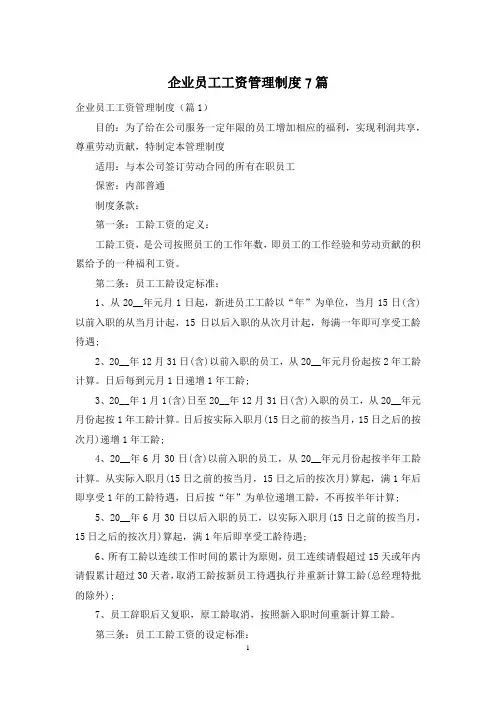 企业员工工资管理制度7篇

企业员工工资管理制度（篇1）

目的：为了给在公司服务一定年限的员工增加相应的福利，实现利润共享，尊重劳动贡献，特制定本管理制度

适用：与本公司签订劳动合同的所有在职员工

保密：内部普通

制度条款：

第一条：工龄工资的定义：

工龄工资，是公司按照员工的工作年数，即员工的工作经验和劳动贡献的积累给予的一种福利工资。

第二条：员工工龄设定标准：

1、从20__年元月1日起，新进员工工龄以“年”为单位，当月15日(含)以前入职的从当月计起，15日以后入职的从次月计起，每满一年即可享受工龄待遇；

2、20__年12月31日(含)以前入职的员工，从20__年元月份起按2年工龄计算。日后每到元月1日递增1年工龄；

3、20__年1月1(含)日至20__年12月31日(含)入职的员工，从20__年元月份起按1年工龄计算。日后按实际入职月(15日之前的按当月，15日之后的按次月)递增1年工龄；

4、20__年6月30日(含)以前入职的员工，从20__年元月份起按半年工龄计算。从实际入职月(15日之前的按当月，15日之后的按次月)算起，满1年后即享受1年的工龄待遇，日后按“年”为单位递增工龄，不再按半年计算；

5、20__年6月30日以后入职的员工，以实际入职月(15日之前的按当月，15日之后的按次月)算起，满1年后即享受工龄待遇；

6、所有工龄以连续工作时间的累计为原则，员工连续请假超过15天或年内请假累计超过30天者，取消工龄按新员工待遇执行并重新计算工龄(总经理特批的除外)；

7、员工辞职后又复职，原工龄取消，按照新入职时间重新计算工龄。

第三条：员工工龄工资的设定标准：

1